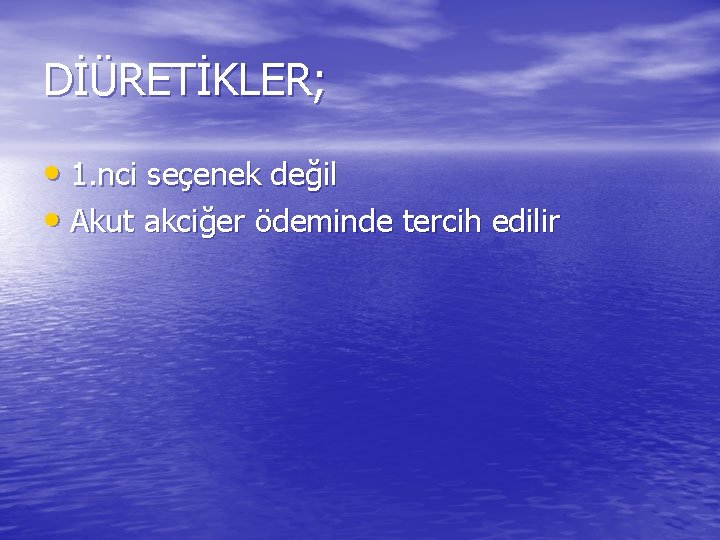 DİÜRETİKLER;

• 1.nci seçenek değil
• Akut akciğer ödeminde tercih edilir